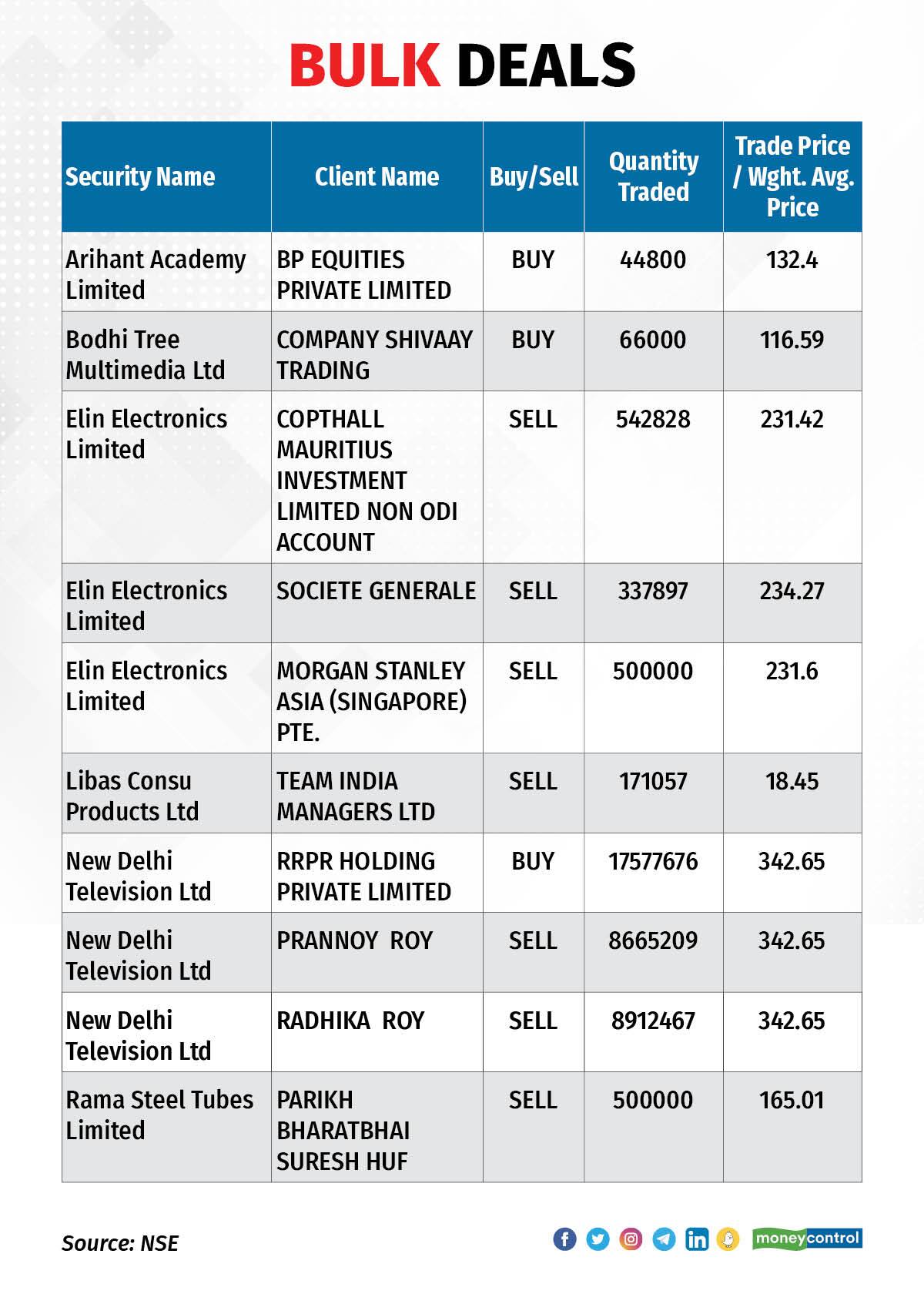 BULK DEALS

| Security Name | Client Name | Buy/Sell | Quantity Traded | Trade Price / Wght. Avg. Price |
|---|---|---|---|---|
| Arihant Academy Limited | BP EQUITIES PRIVATE LIMITED | BUY | 44800 | 132.4 |
| Bodhi Tree Multimedia Ltd | COMPANY SHIVAAY TRADING | BUY | 66000 | 116.59 |
| Elin Electronics Limited | COPTHALL MAURITIUS INVESTMENT LIMITED NON ODI ACCOUNT | SELL | 542828 | 231.42 |
| Elin Electronics Limited | SOCIETE GENERALE | SELL | 337897 | 234.27 |
| Elin Electronics Limited | MORGAN STANLEY ASIA (SINGAPORE) PTE. | SELL | 500000 | 231.6 |
| Libas Consu Products Ltd | TEAM INDIA MANAGERS LTD | SELL | 171057 | 18.45 |
| New Delhi Television Ltd | RRPR HOLDING PRIVATE LIMITED | BUY | 17577676 | 342.65 |
| New Delhi Television Ltd | PRANNOY ROY | SELL | 8665209 | 342.65 |
| New Delhi Television Ltd | RADHIKA ROY | SELL | 8912467 | 342.65 |
| Rama Steel Tubes Limited | PARIKH BHARATBHAI SURESH HUF | SELL | 500000 | 165.01 |

Source: NSE

moneycontrol